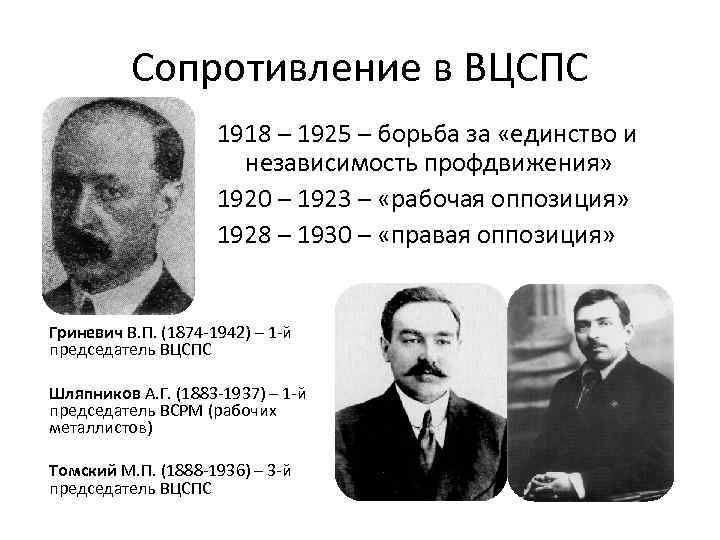 Сопротивление в ВЦСПС

1918 – 1925 – борьба за «единство и независимость профдвижения»

1920 – 1923 – «рабочая оппозиция»

1928 – 1930 – «правая оппозиция»

Гриневич В.П. (1874-1942) – 1-й председатель ВЦСПС

Шляпников А.Г. (1883-1937) – 1-й председатель ВСРМ (рабочих металлистов)

Томский М.П. (1888-1936) – 3-й председатель ВЦСПС